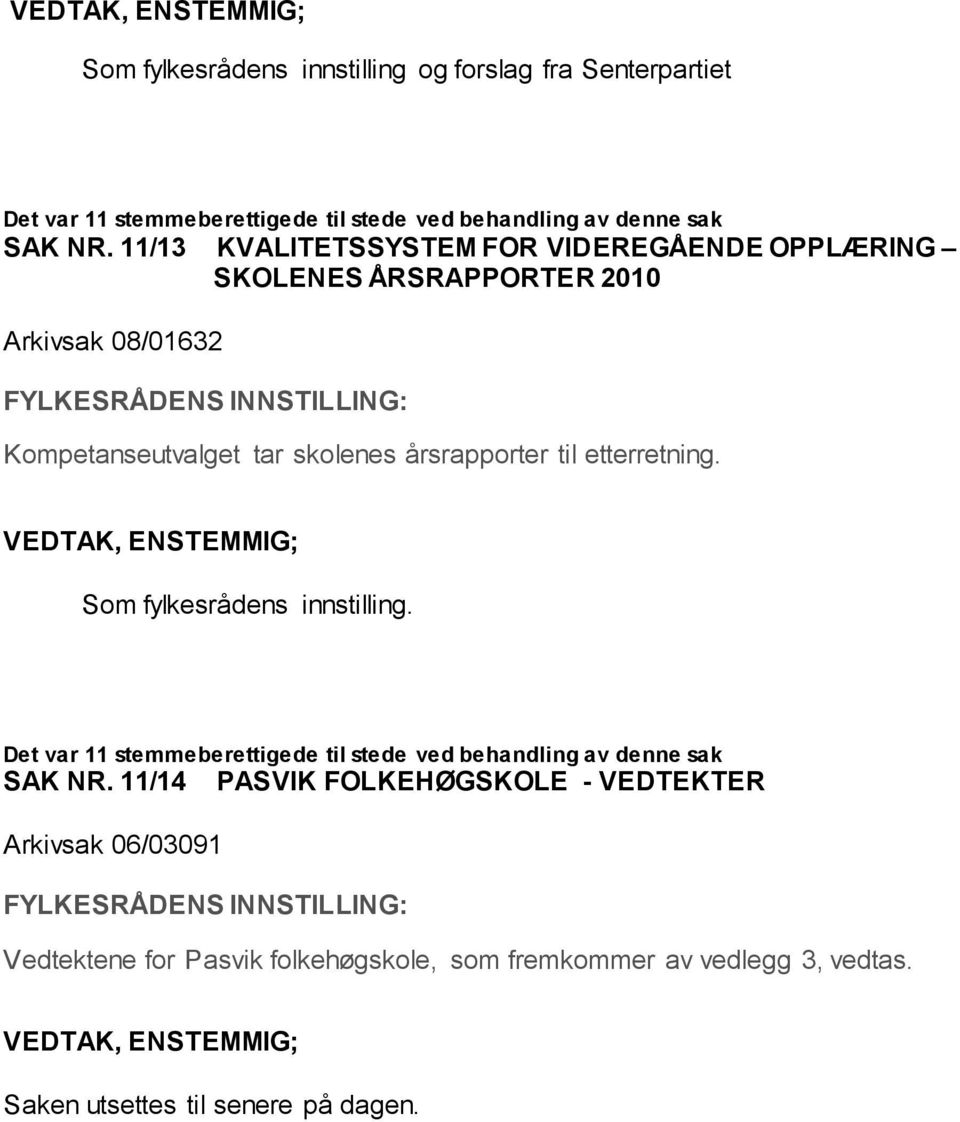 VEDTAK, ENSTEMMIG;

Som fylkesrådens innstilling og forslag fra Senterpartiet

Det var 11 stemmeberettigede til stede ved behandling av denne sak
SAK NR. 11/13 KVALITETSSYSTEM FOR VIDEREGÅENDE OPPLÆRING – SKOLENES ÅRSRAPPORTER 2010

Arkivsak 08/01632

FYLKESRÅDENS INNSTILLING:

Kompetanseutvalget tar skolenes årsrapporter til etterretning.

VEDTAK, ENSTEMMIG;

Som fylkesrådens innstilling.

Det var 11 stemmeberettigede til stede ved behandling av denne sak
SAK NR. 11/14 PASVIK FOLKEHØGSKOLE - VEDTEKTER

Arkivsak 06/03091

FYLKESRÅDENS INNSTILLING:

Vedtektene for Pasvik folkehøgskole, som fremkommer av vedlegg 3, vedtas.

VEDTAK, ENSTEMMIG;

Saken utsettes til senere på dagen.